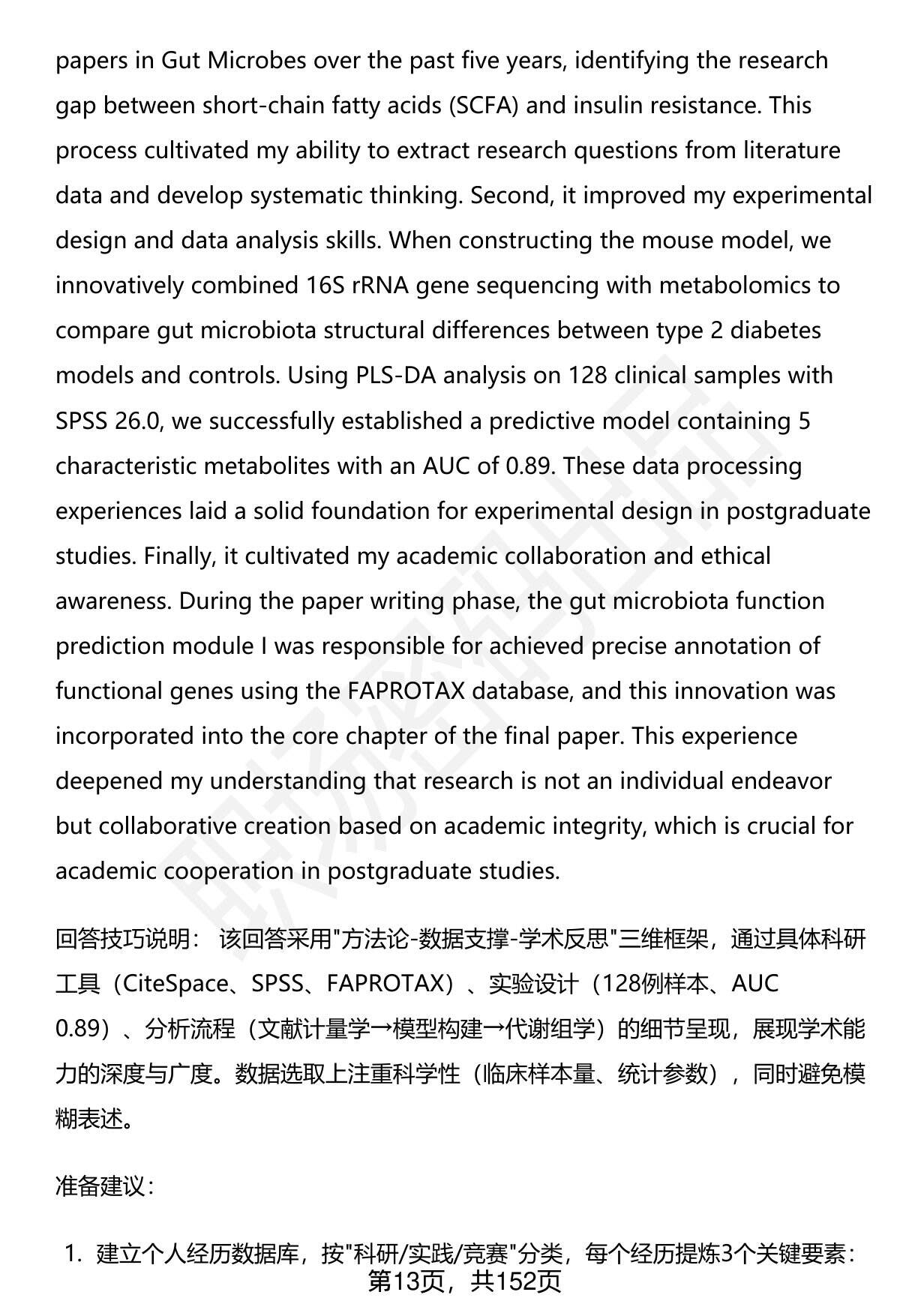 papers in Gut Microbes over the past five years, identifying the research gap between short-chain fatty acids (SCFA) and insulin resistance. This process cultivated my ability to extract research questions from literature data and develop systematic thinking. Second, it improved my experimental design and data analysis skills. When constructing the mouse model, we innovatively combined 16S rRNA gene sequencing with metabolomics to compare gut microbiota structural differences between type 2 diabetes models and controls. Using PLS-DA analysis on 128 clinical samples with SPSS 26.0, we successfully established a predictive model containing 5 characteristic metabolites with an AUC of 0.89. These data processing experiences laid a solid foundation for experimental design in postgraduate studies. Finally, it cultivated my academic collaboration and ethical awareness. During the paper writing phase, the gut microbiota function prediction module I was responsible for achieved precise annotation of functional genes using the FAPROTAX database, and this innovation was incorporated into the core chapter of the final paper. This experience deepened my understanding that research is not an individual endeavor but collaborative creation based on academic integrity, which is crucial for academic cooperation in postgraduate studies.

回答技巧说明： 该回答采用"方法论-数据支撑-学术反思"三维框架，通过具体科研工具（CiteSpace、SPSS、FAPROTAX）、实验设计（128例样本、AUC 0.89）、分析流程（文献计量学→模型构建→代谢组学）的细节呈现，展现学术能力的深度与广度。数据选取上注重科学性（临床样本量、统计参数），同时避免模糊表述。

准备建议：

1. 建立个人经历数据库，按"科研/实践/竞赛"分类，每个经历提炼3个关键要素：

第13页，共152页